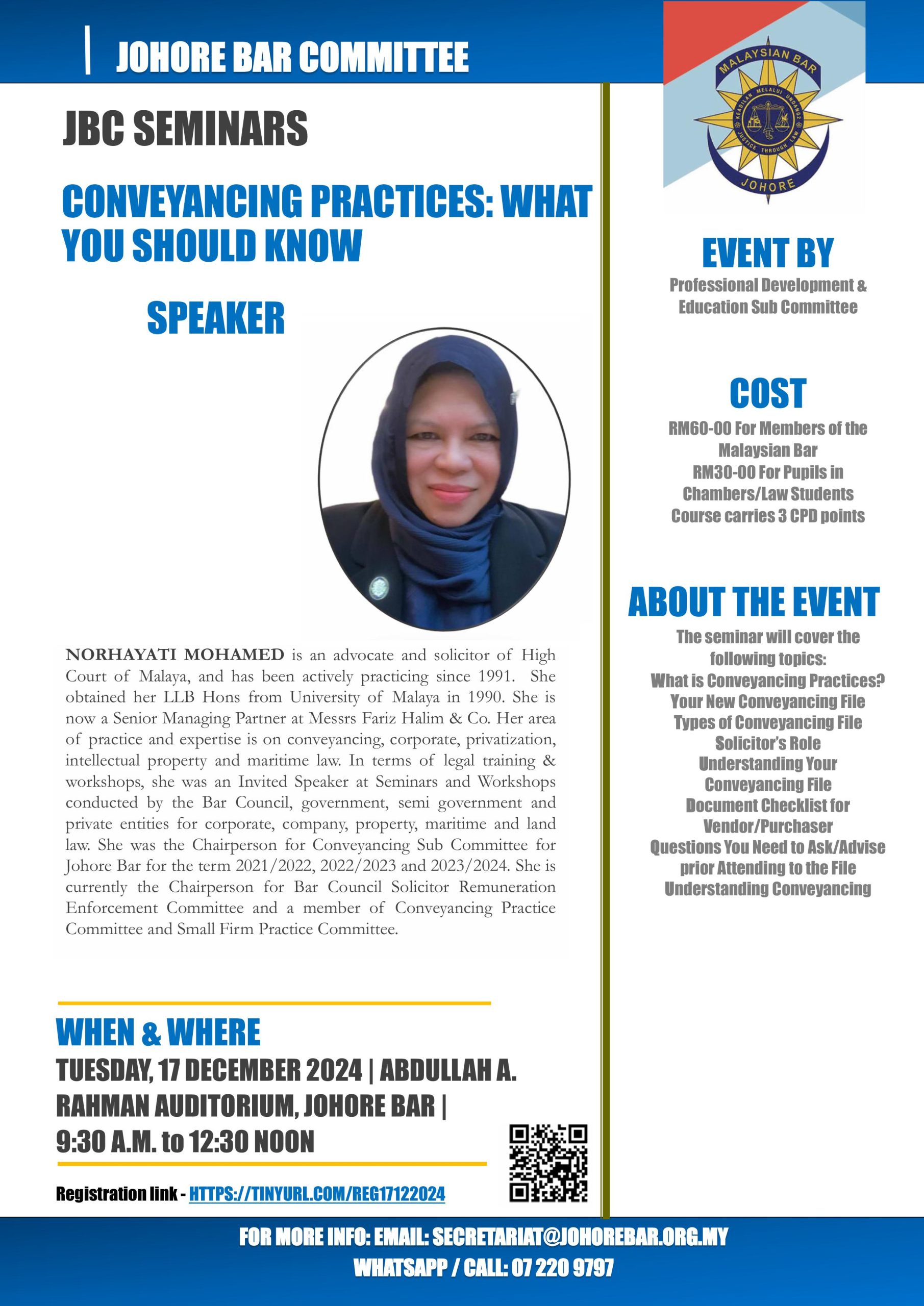 JOHORE BAR COMMITTEE

JBC SEMINARS

CONVEYANCING PRACTICES: WHAT YOU SHOULD KNOW

SPEAKER

NORHAYATI MOHAMED is an advocate and solicitor of High Court of Malaya, and has been actively practicing since 1991. She obtained her LLB Hons from University of Malaya in 1990. She is now a Senior Managing Partner at Messrs Fariz Halim & Co. Her area of practice and expertise is on conveyancing, corporate, privatization, intellectual property and maritime law. In terms of legal training & workshops, she was an Invited Speaker at Seminars and Workshops conducted by the Bar Council, government, semi government and private entities for corporate, company, property, maritime and land law. She was the Chairperson for Conveyancing Sub Committee for Johore Bar for the term 2021/2022, 2022/2023 and 2023/2024. She is currently the Chairperson for Bar Council Solicitor Remuneration Enforcement Committee and a member of Conveyancing Practice Committee and Small Firm Practice Committee.

WHEN & WHERE

TUESDAY, 17 DECEMBER 2024 | ABDULLAH A. RAHMAN AUDITORIUM, JOHORE BAR | 9:30 A.M. to 12:30 NOON

Registration link - HTTPS://TINYURL.COM/REG17122024

MALAYSIAN BAR
KEADILAN MELALUI UNDANG2
JUSTICE THROUGH LAW
JOHORE

EVENT BY
Professional Development & Education Sub Committee

COST
RM60-00 For Members of the Malaysian Bar
RM30-00 For Pupils in Chambers/Law Students
Course carries 3 CPD points

ABOUT THE EVENT
The seminar will cover the following topics:
What is Conveyancing Practices?
Your New Conveyancing File
Types of Conveyancing File
Solicitor's Role
Understanding Your Conveyancing File
Document Checklist for Vendor/Purchaser
Questions You Need to Ask/Advise prior Attending to the File
Understanding Conveyancing

FOR MORE INFO: EMAIL: SECRETARIAT@JOHOREBAR.ORG.MY
WHATSAPP / CALL: 07 220 9797